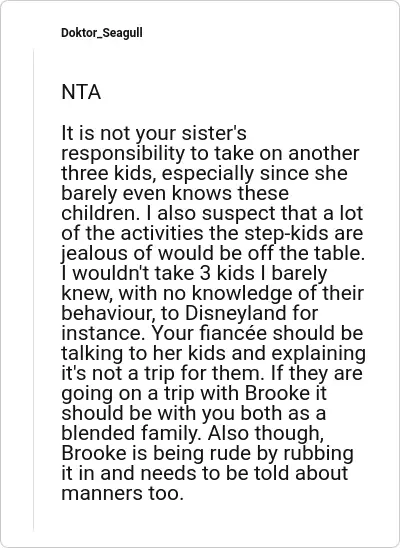 Doktor_Seagull

NTA

It is not your sister's responsibility to take on another three kids, especially since she barely even knows these children. I also suspect that a lot of the activities the step-kids are jealous of would be off the table. I wouldn't take 3 kids I barely knew, with no knowledge of their behaviour, to Disneyland for instance. Your fiancée should be talking to her kids and explaining it's not a trip for them. If they are going on a trip with Brooke it should be with you both as a blended family. Also though, Brooke is being rude by rubbing it in and needs to be told about manners too.